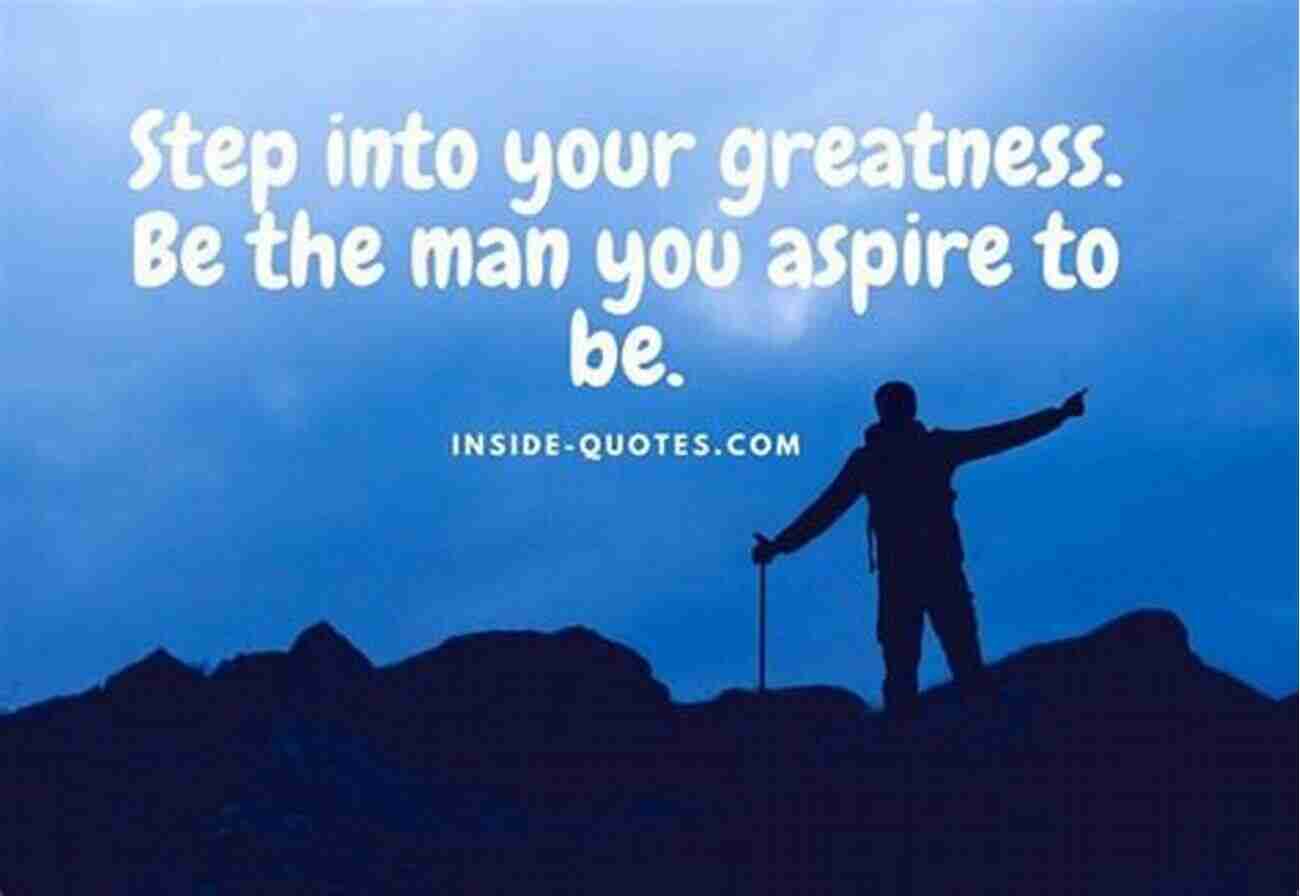 Step into your greatness. Be the man you aspire to be.

INSIDE-QUOTES.COM